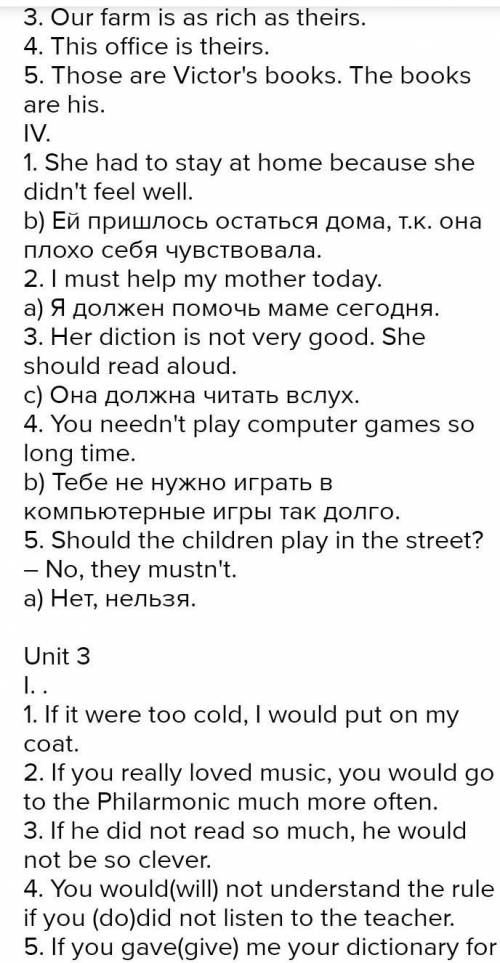 3. Our farm is as rich as theirs.
4. This office is theirs.
5. Those are Victor's books. The books are his.
IV.
1. She had to stay at home because she didn't feel well.
b) Ей пришлось остаться дома, т.к. она плохо себя чувствовала.
2. I must help my mother today.
a) Я должен помочь маме сегодня.
3. Her diction is not very good. She should read aloud.
c) Она должна читать вслух.
4. You needn't play computer games so long time.
b) Тебе не нужно играть в компьютерные игры так долго.
5. Should the children play in the street? – No, they mustn't.
a) Нет, нельзя.

Unit 3
I. .
1. If it were too cold, I would put on my coat.
2. If you really loved music, you would go to the Philarmonic much more often.
3. If he did not read so much, he would not be so clever.
4. You would(will) not understand the rule if you (do)did not listen to the teacher.
5. If you gave(give) me your dictionary for